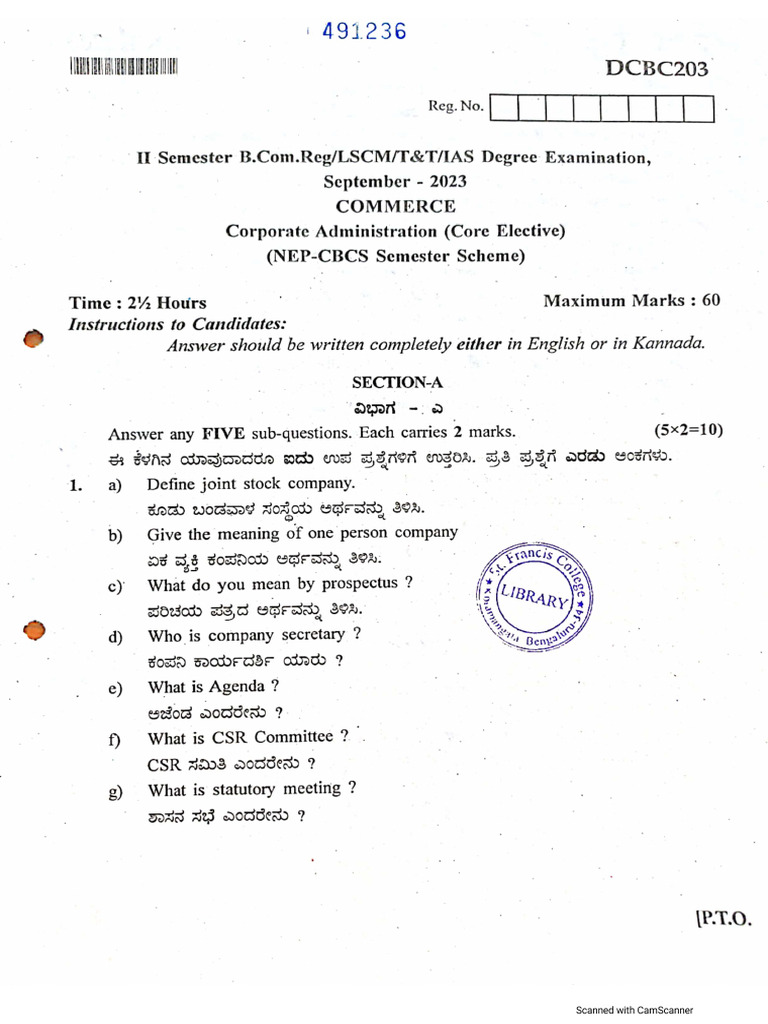 491236

DCBC203

Reg. No.

II Semester B.Com.Reg/LSCM/T&T/IAS Degree Examination, September - 2023
COMMERCE
Corporate Administration (Core Elective)
(NEP-CBCS Semester Scheme)

Time : 2½ Hours
Maximum Marks : 60

Instructions to Candidates:
Answer should be written completely either in English or in Kannada.

SECTION-A
ವಿಭಾಗ - ಎ

Answer any FIVE sub-questions. Each carries 2 marks. (5×2=10)
ಈ ಕೆಳಗಿನ ಯಾವುದಾದರೂ ಐದು ಉಪ ಪ್ರಶ್ನೆಗಳಿಗೆ ಉತ್ತರಿಸಿ. ಪ್ರತಿ ಪ್ರಶ್ನೆಗೆ ಎರಡು ಅಂಕಗಳು.

1. a) Define joint stock company.
ಕೂಡು ಬಂಡವಾಳ ಸಂಸ್ಥೆಯ ಅರ್ಥವನ್ನು ತಿಳಿಸಿ.

b) Give the meaning of one person company
ಏಕ ವ್ಯಕ್ತಿ ಕಂಪನಿಯ ಅರ್ಥವನ್ನು ತಿಳಿಸಿ.

c) What do you mean by prospectus ?
ಪರಿಚಯ ಪತ್ರದ ಅರ್ಥವನ್ನು ತಿಳಿಸಿ.

d) Who is company secretary ?
ಕಂಪನಿ ಕಾರ್ಯದರ್ಶಿ ಯಾರು ?

e) What is Agenda ?
ಅಜೆಂಡ ಎಂದರೇನು ?

f) What is CSR Committee ?
CSR ಸಮಿತಿ ಎಂದರೇನು ?

g) What is statutory meeting ?
ಶಾಸನ ಸಭೆ ಎಂದರೇನು ?

St. Francis College LIBRARY Koramangala Bengaluru-34

[P.T.O.

Scanned with CamScanner